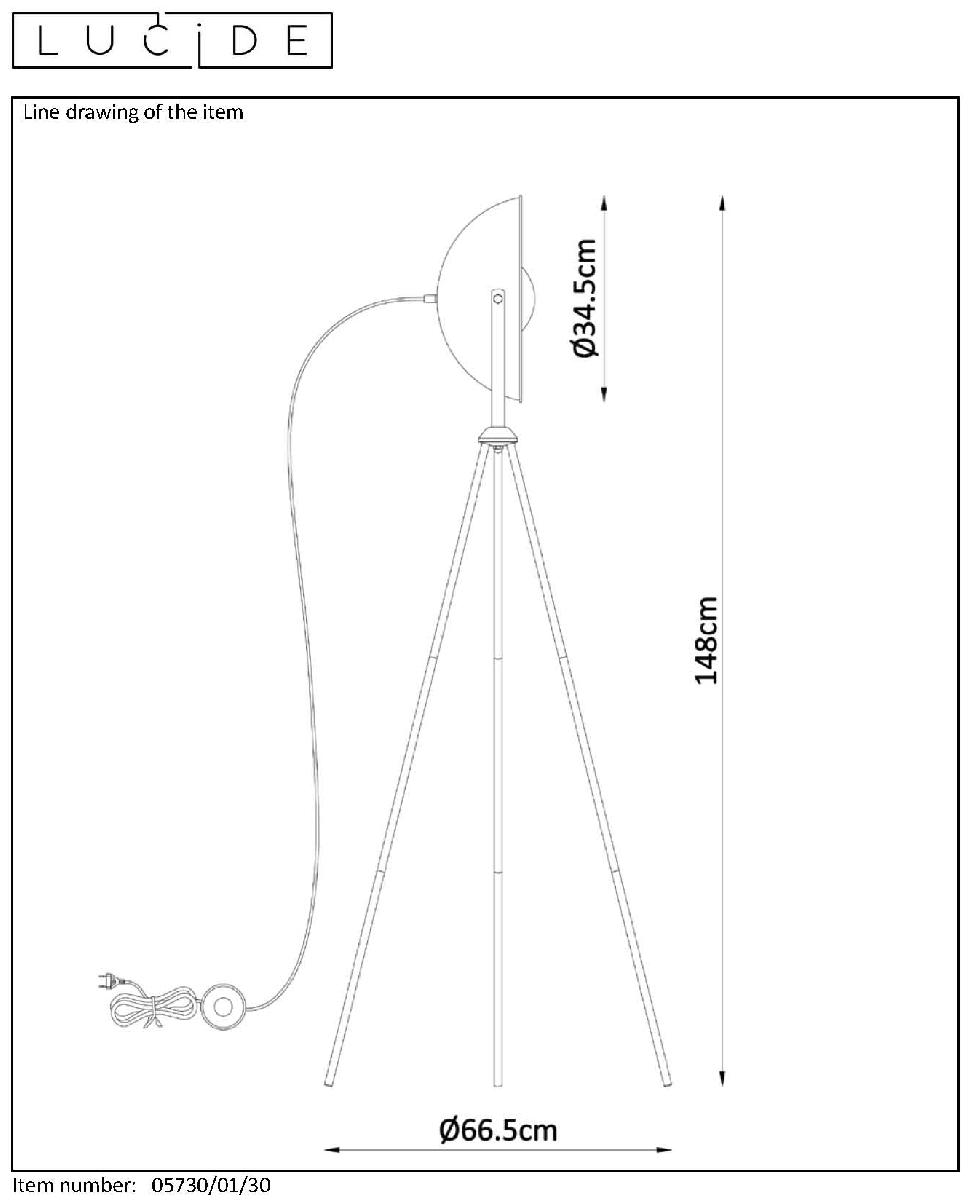 LUCIDE

Line drawing of the item

Ø34.5cm

148cm

Ø66.5cm

Item number: 05730/01/30